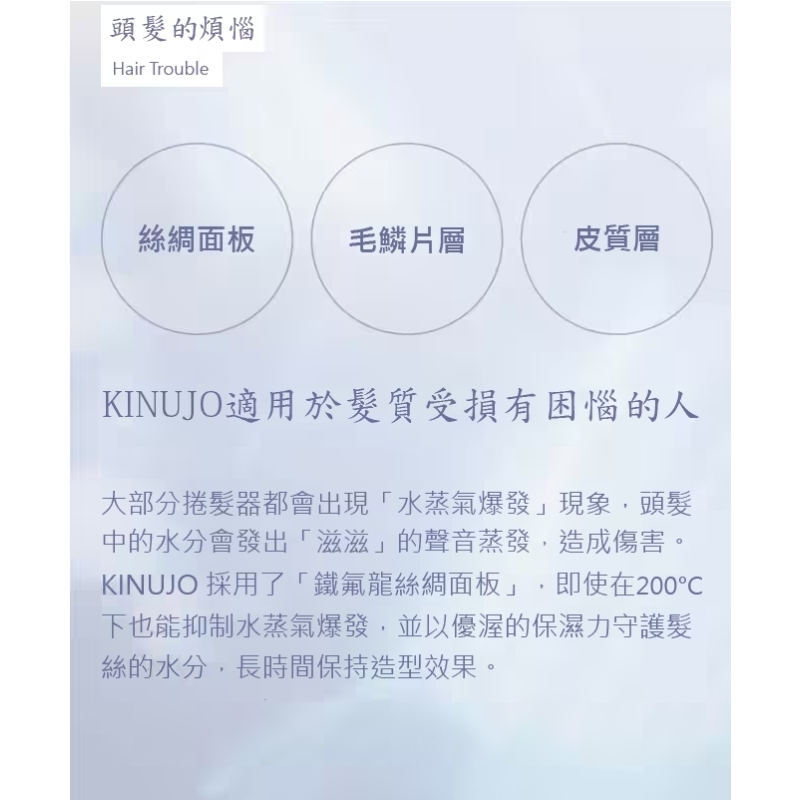 頭髮的煩惱
Hair Trouble

絲綢面板

毛鱗片層

皮質層

KINUJO適用於髮質受損有困惱的人

大部分捲髮器都會出現「水蒸氣爆發」現象，頭髮中的水分會發出「滋滋」的聲音蒸發，造成傷害。KINUJO採用了「鐵氟龍絲綢面板」，即使在200°C下也能抑制水蒸氣爆發，並以優渥的保濕力守護髮絲的水分，長時間保持造型效果。